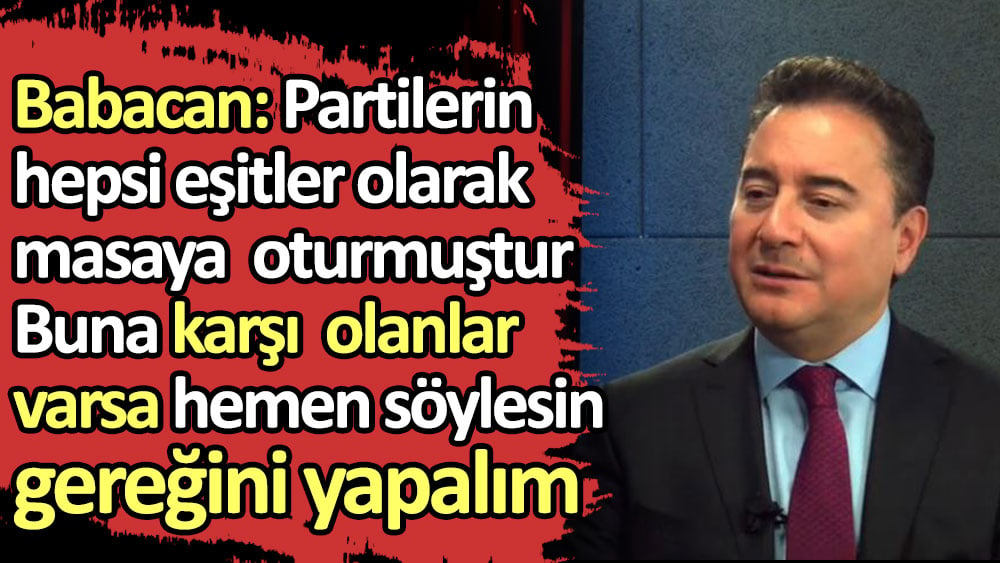 Babacan: Partilerin hepsi eşitler olarak masaya oturmuştur Buna karşı olanlar varsa hemen söylesin gereğini yapalım